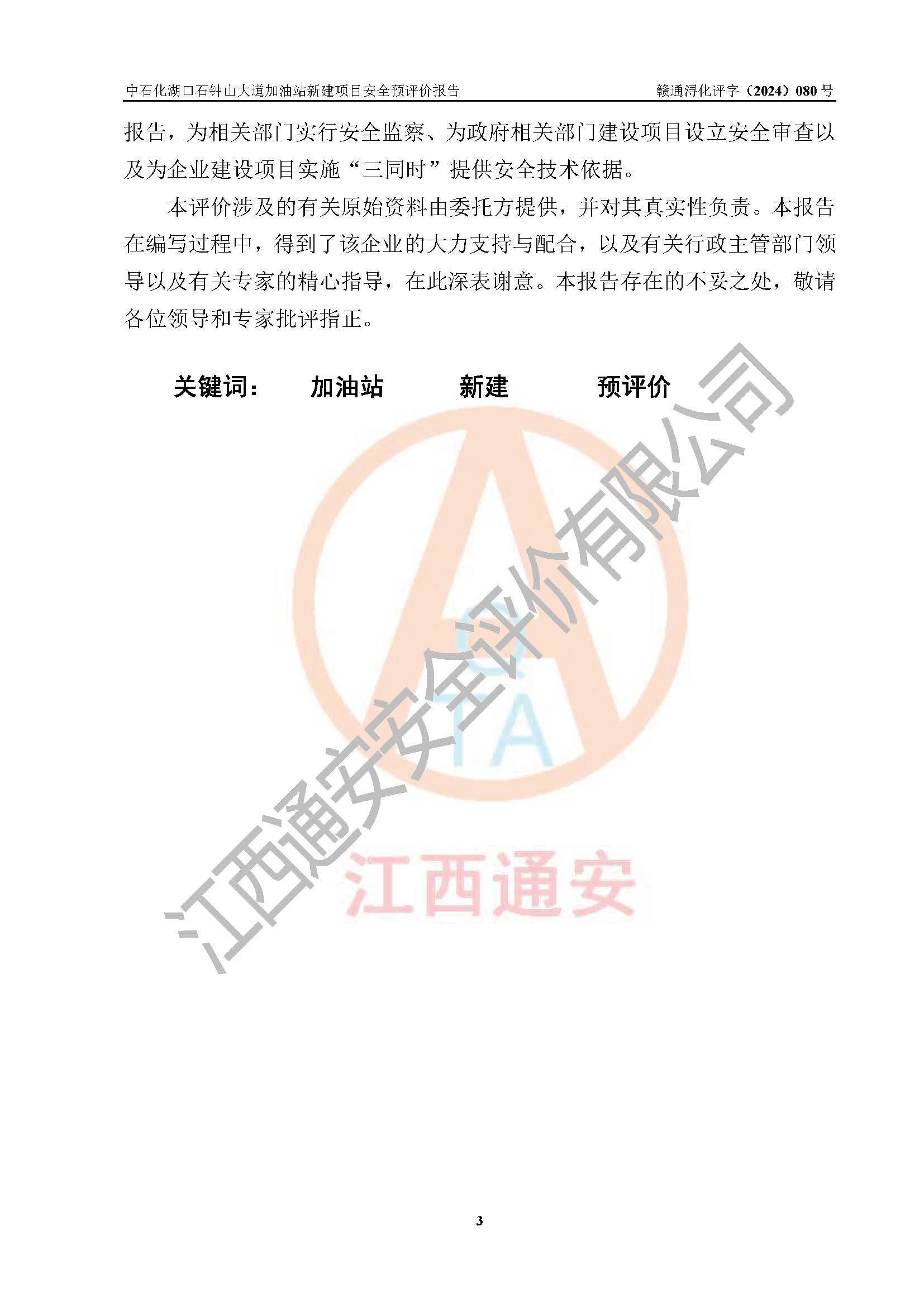 中石化湖口石钟山大道加油站新建项目安全预评价报告 赣通浔化评字（2024）080号

报告，为相关部门实行安全监察、为政府相关部门建设项目设立安全审查以及为企业建设项目实施“三同时”提供安全技术依据。

本评价涉及的有关原始资料由委托方提供，并对其真实性负责。本报告在编写过程中，得到了该企业的大力支持与配合，以及有关行政主管部门领导以及有关专家的精心指导，在此深表谢意。本报告存在的不妥之处，敬请各位领导和专家批评指正。

关键词： 加油站 新建 预评价

3

江西通安安全评价有限公司

江西通安